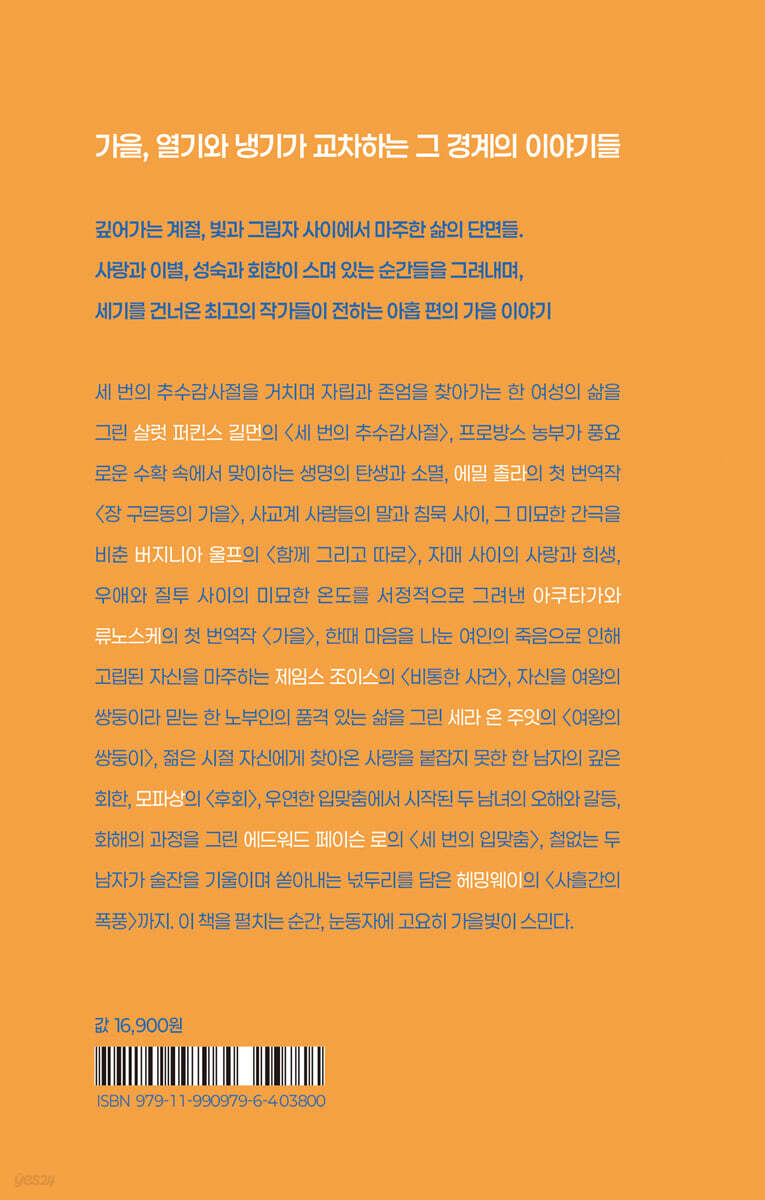 가을, 열기와 냉기가 교차하는 그 경계의 이야기들

깊어가는 계절, 빛과 그림자 사이에서 마주한 삶의 단면들. 사랑과 이별, 성숙과 회한이 스며 있는 순간들을 그려내며, 세기를 건너온 최고의 작가들이 전하는 아홉 편의 가을 이야기

세 번의 추수감사절을 거치며 자립과 존엄을 찾아가는 한 여성의 삶을 그린 샬럿 퍼킨스 길먼의 〈세 번의 추수감사절〉, 프로방스 농부가 풍요로운 수확 속에서 맞이하는 생명의 탄생과 소멸, 에밀 졸라의 첫 번역작 〈장 구르동의 가을〉, 사교계 사람들의 말과 침묵 사이, 그 미묘한 간극을 비춘 버지니아 울프의 〈함께 그리고 따로〉, 자매 사이의 사랑과 희생, 우애와 질투 사이의 미묘한 온도를 서정적으로 그려낸 아쿠타가와 류노스케의 첫 번역작 〈가을〉, 한때 마음을 나눈 여인의 죽음으로 인해 고립된 자신을 마주하는 제임스 조이스의 〈비통한 사건〉, 자신을 여왕의 쌍둥이라 믿는 한 노부인의 품격 있는 삶을 그린 세라 온 주잇의 〈여왕의 쌍둥이〉, 젊은 시절 자신에게 찾아온 사랑을 붙잡지 못한 한 남자의 깊은 회한, 모파상의 〈후회〉, 우연한 입맞춤에서 시작된 두 남녀의 오해와 갈등, 화해의 과정을 그린 에드워드 페이슨 로의 〈세 번의 입맞춤〉, 철없는 두 남자가 술잔을 기울이며 쏟아내는 넋두리를 담은 헤밍웨이의 〈사흘간의 폭풍〉까지. 이 책을 펼치는 순간, 눈동자에 고요히 가을빛이 스민다.

값 16,900원

ISBN 979-11-990979-6-4 03800

yes24